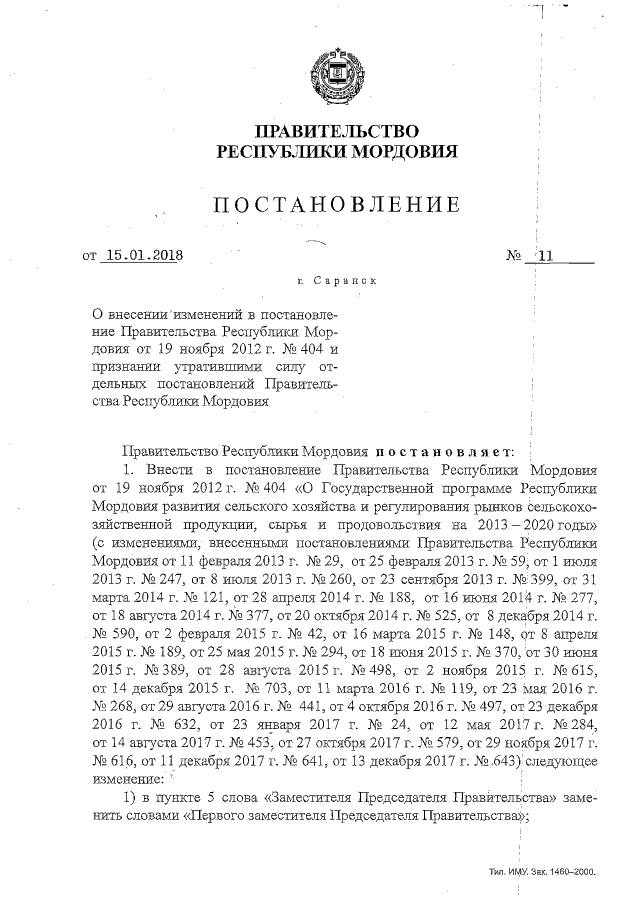 ПРАВИТЕЛЬСТВО
РЕСПУБЛИКИ МОРДОВИЯ

ПОСТАНОВЛЕНИЕ

от 15.01.2018 № 11

г. Саранск

О внесении изменений в постановление Правительства Республики Мордовия от 19 ноября 2012 г. № 404 и признании утратившими силу отдельных постановлений Правительства Республики Мордовия

Правительство Республики Мордовия постановляет:

1. Внести в постановление Правительства Республики Мордовия от 19 ноября 2012 г. № 404 «О Государственной программе Республики Мордовия развития сельского хозяйства и регулирования рынков сельскохозяйственной продукции, сырья и продовольствия на 2013 – 2020 годы» (с изменениями, внесенными постановлениями Правительства Республики Мордовия от 11 февраля 2013 г. № 29, от 25 февраля 2013 г. № 59, от 1 июля 2013 г. № 247, от 8 июля 2013 г. № 260, от 23 сентября 2013 г. № 399, от 31 марта 2014 г. № 121, от 28 апреля 2014 г. № 188, от 16 июня 2014 г. № 277, от 18 августа 2014 г. № 377, от 20 октября 2014 г. № 525, от 8 декабря 2014 г. № 590, от 2 февраля 2015 г. № 42, от 16 марта 2015 г. № 148, от 8 апреля 2015 г. № 189, от 25 мая 2015 г. № 294, от 18 июня 2015 г. № 370, от 30 июня 2015 г. № 389, от 28 августа 2015 г. № 498, от 2 ноября 2015 г. № 615, от 14 декабря 2015 г. № 703, от 11 марта 2016 г. № 119, от 23 мая 2016 г. № 268, от 29 августа 2016 г. № 441, от 4 октября 2016 г. № 497, от 23 декабря 2016 г. № 632, от 23 января 2017 г. № 24, от 12 мая 2017 г. № 284, от 14 августа 2017 г. № 453, от 27 октября 2017 г. № 579, от 29 ноября 2017 г. № 616, от 11 декабря 2017 г. № 641, от 13 декабря 2017 г. № 643) следующее изменение:

1) в пункте 5 слова «Заместителя Председателя Правительства» заменить словами «Первого заместителя Председателя Правительства»;

Тип. ИМУ. Зак. 1460–2000.